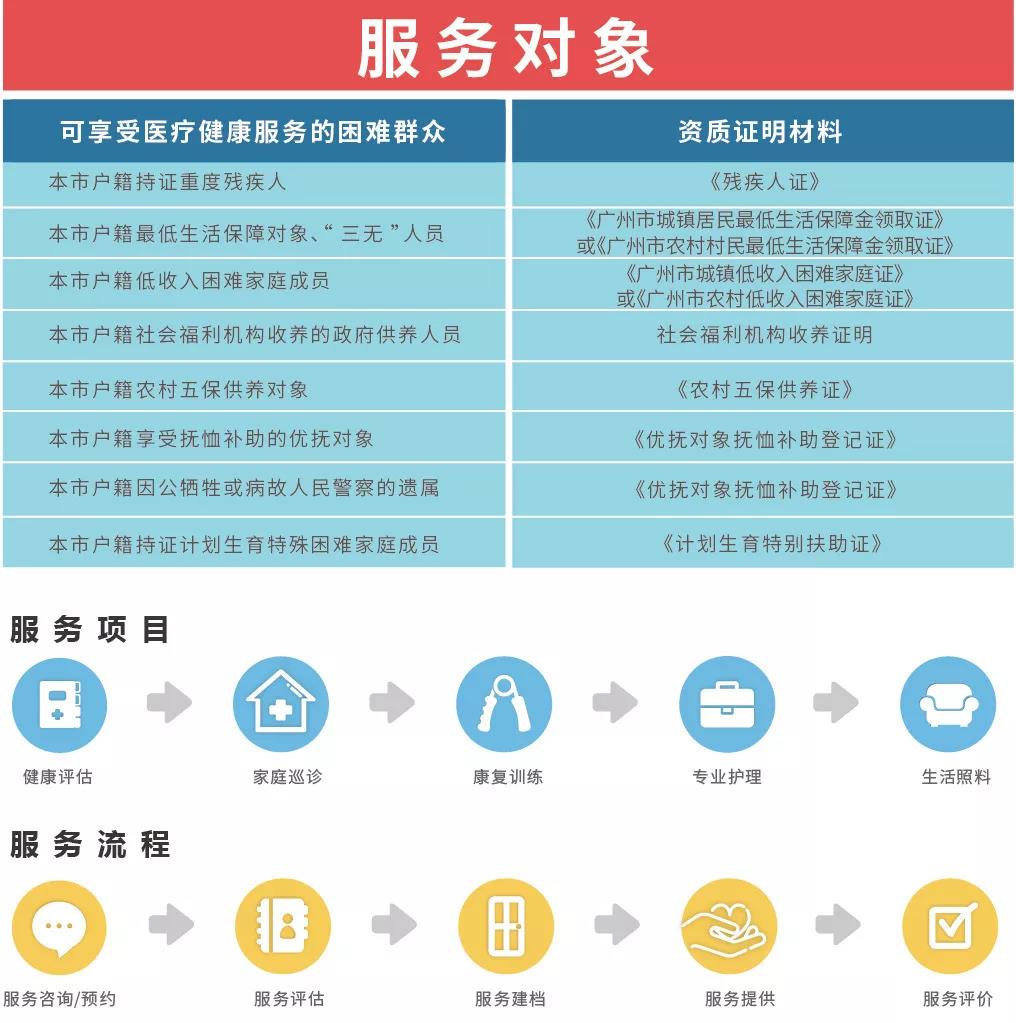 服务对象

| 可享受医疗健康服务的困难群众 | 资质证明材料 |
|---|---|
| 本市户籍持证重度残疾人 | 《残疾人证》 |
| 本市户籍最低生活保障对象、“三无”人员 | 《广州市城镇居民最低生活保障金领取证》或《广州市农村村民最低生活保障金领取证》 |
| 本市户籍低收入困难家庭成员 | 《广州市城镇低收入困难家庭证》或《广州市农村低收入困难家庭证》 |
| 本市户籍社会福利机构收养的政府供养人员 | 社会福利机构收养证明 |
| 本市户籍农村五保供养对象 | 《农村五保供养证》 |
| 本市户籍享受抚恤补助的优抚对象 | 《优抚对象抚恤补助登记证》 |
| 本市户籍因公牺牲或病故人民警察的遗属 | 《优抚对象抚恤补助登记证》 |
| 本市户籍持证计划生育特殊困难家庭成员 | 《计划生育特别扶助证》 |

服务项目

健康评估
家庭巡诊
康复训练
专业护理
生活照料

服务流程

服务咨询/预约
服务评估
服务建档
服务提供
服务评价